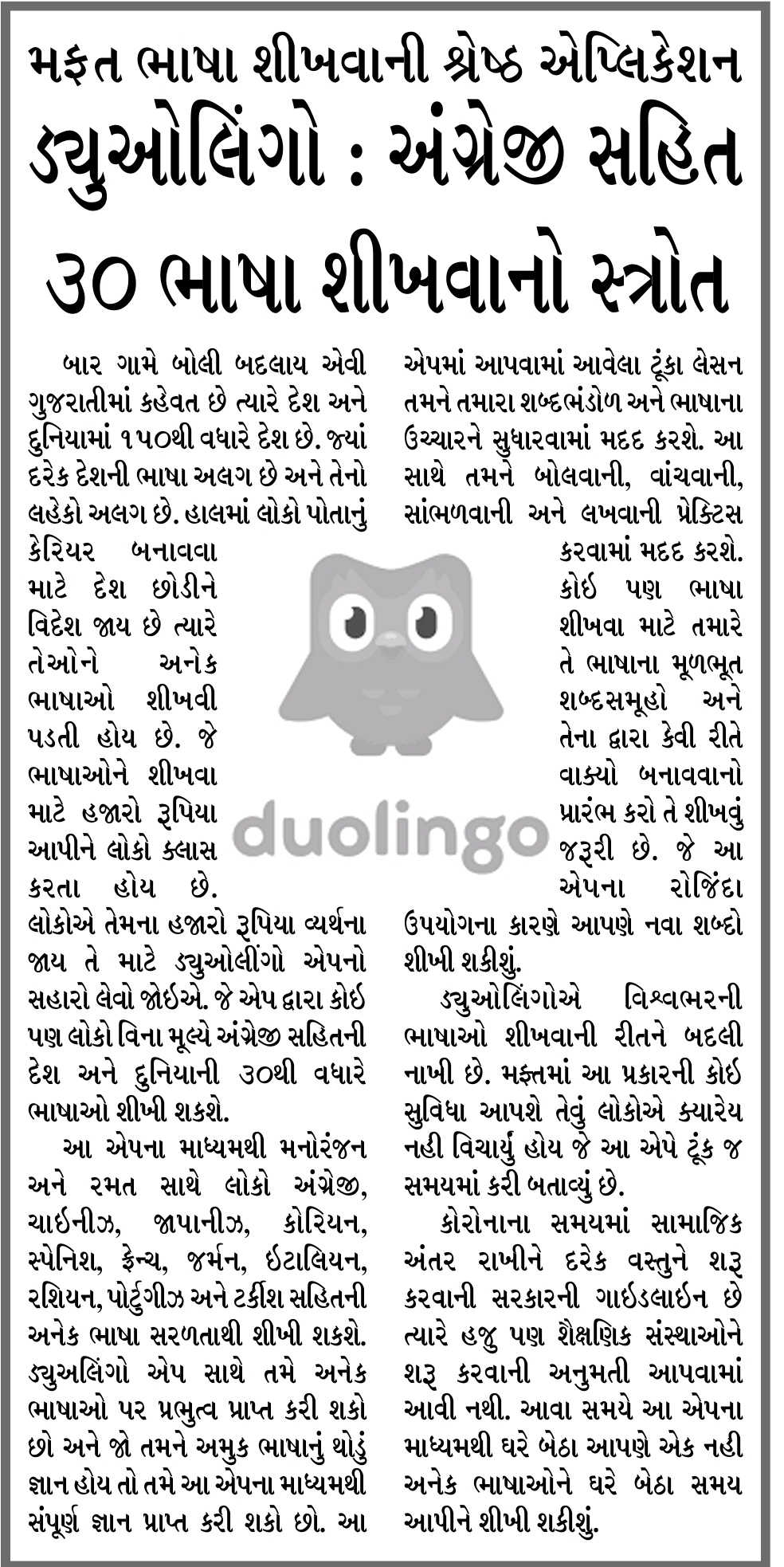 મફત ભાષા શીખવાની શ્રેષ્ઠ એપ્લિકેશન

ડ્યુઓલિંગો : અંગ્રેજી સહિત ૩૦ ભાષા શીખવાનો સ્ત્રોત

બાર ગામે બોલી બદલાય એવી ગુજરાતીમાં કહેવત છે ત્યારે દેશ અને દુનિયામાં ૧૫૦થી વધારે દેશ છે. જ્યાં દરેક દેશની ભાષા અલગ છે અને તેનો લહેકો અલગ છે. હાલમાં લોકો પોતાનું કેરિયર બનાવવા માટે દેશ છોડીને વિદેશ જાય છે ત્યારે તેઓને અનેક ભાષાઓ શીખવી પડતી હોય છે. જે ભાષાઓને શીખવા માટે હજારો રૂપિયા આપીને લોકો ક્લાસ કરતા હોય છે. લોકોએ તેમના હજારો રૂપિયા વ્યર્થના જાય તે માટે ડ્યુઓલીંગો એપનો સહારો લેવો જોઈએ. જે એપ દ્વારા કોઈ પણ લોકો વિના મૂલ્યે અંગ્રેજી સહિતની દેશ અને દુનિયાની ૩૦થી વધારે ભાષાઓ શીખી શકશે.

આ એપના માધ્યમથી મનોરંજન અને રમત સાથે લોકો અંગ્રેજી, ચાઈનીઝ, જાપાનીઝ, કોરિયન, સ્પેનિશ, ફ્રેન્ચ, જર્મન, ઈટાલિયન, રશિયન, પોર્ટુગીઝ અને ટર્કીશ સહિતની અનેક ભાષા સરળતાથી શીખી શકશે. ડ્યુઅલિંગો એપ સાથે તમે અનેક ભાષાઓ પર પ્રભુત્વ પ્રાપ્ત કરી શકો છો અને જો તમને અમુક ભાષાનું થોડું જ્ઞાન હોય તો તમે આ એપના માધ્યમથી સંપૂર્ણ જ્ઞાન પ્રાપ્ત કરી શકો છો. આ એપમાં આપવામાં આવેલા ટૂંકા લેસન તમને તમારા શબ્દભંડોળ અને ભાષાના ઉચ્ચારને સુધારવામાં મદદ કરશે. આ સાથે તમને બોલવાની, વાંચવાની, સાંભળવાની અને લખવાની પ્રેક્ટિસ કરવામાં મદદ કરશે. કોઈ પણ ભાષા શીખવા માટે તમારે તે ભાષાના મૂળભૂત શબ્દસમૂહો અને તેના દ્વારા કેવી રીતે વાક્યો બનાવવાનો પ્રારંભ કરો તે શીખવું જરૂરી છે. જે આ એપના રોજિંદા ઉપયોગના કારણે આપણે નવા શબ્દો શીખી શકીશું.

duolingo

ડ્યુઓલિંગોએ વિશ્વભરની ભાષાઓ શીખવાની રીતને બદલી નાખી છે. મફતમાં આ પ્રકારની કોઈ સુવિધા આપશે તેવું લોકોએ ક્યારેય નહી વિચાર્યું હોય જે આ એપે ટૂંક જ સમયમાં કરી બતાવ્યું છે.

કોરોનાના સમયમાં સામાજિક અંતર રાખીને દરેક વસ્તુને શરૂ કરવાની સરકારની ગાઈડલાઈન છે ત્યારે હજુ પણ શૈક્ષણિક સંસ્થાઓને શરૂ કરવાની અનુમતી આપવામાં આવી નથી. આવા સમયે આ એપના માધ્યમથી ઘરે બેઠા આપણે એક નહી અનેક ભાષાઓને ઘરે બેઠા સમય આપીને શીખી શકીશું.